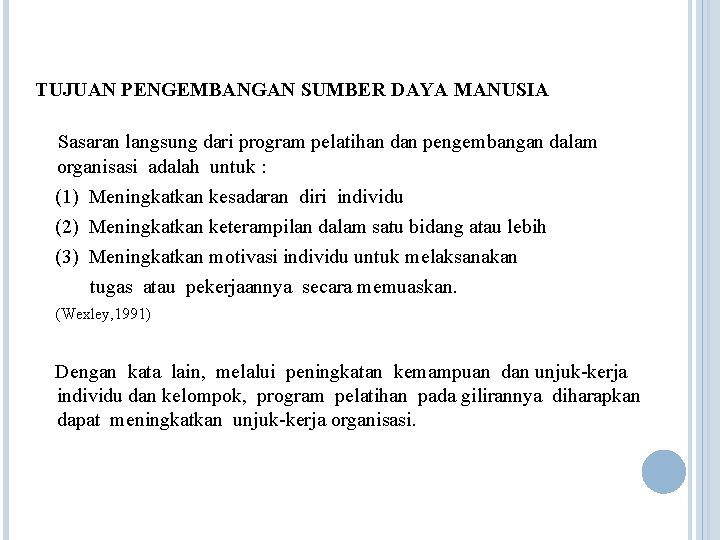 TUJUAN PENGEMBANGAN SUMBER DAYA MANUSIA

Sasaran langsung dari program pelatihan dan pengembangan dalam organisasi adalah untuk :
(1) Meningkatkan kesadaran diri individu
(2) Meningkatkan keterampilan dalam satu bidang atau lebih
(3) Meningkatkan motivasi individu untuk melaksanakan tugas atau pekerjaannya secara memuaskan.
(Wexley,1991)

Dengan kata lain, melalui peningkatan kemampuan dan unjuk-kerja individu dan kelompok, program pelatihan pada gilirannya diharapkan dapat meningkatkan unjuk-kerja organisasi.